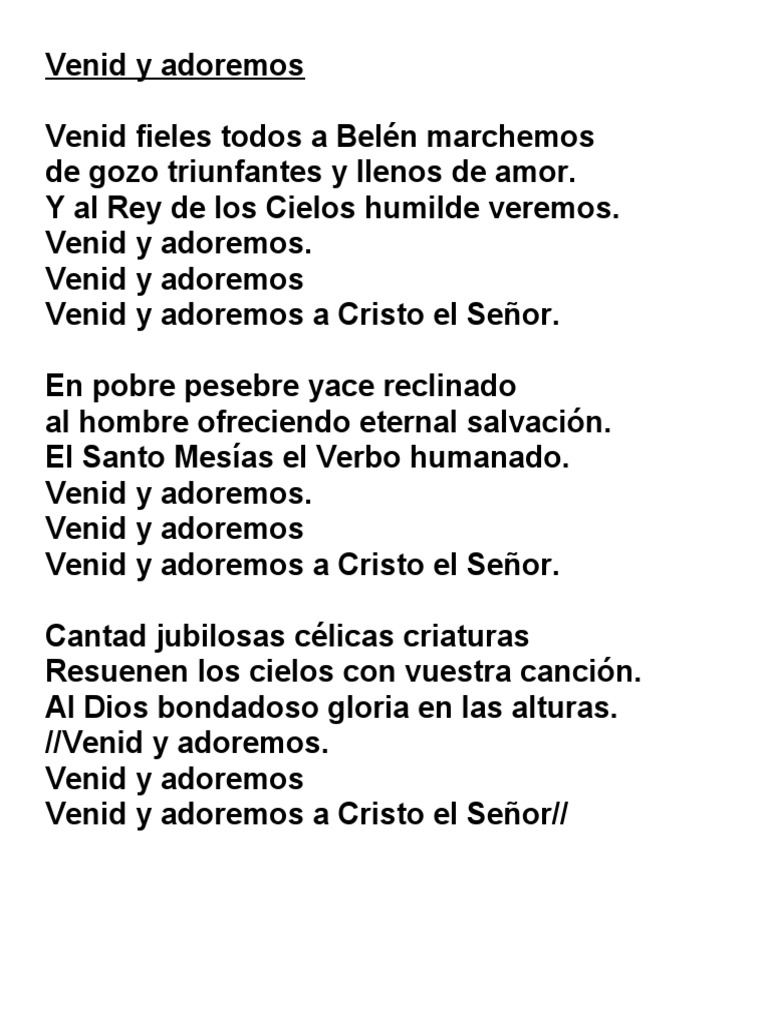 Venid y adoremos

Venid fieles todos a Belén marchemos
de gozo triunfantes y llenos de amor.
Y al Rey de los Cielos humilde veremos.
Venid y adoremos.
Venid y adoremos
Venid y adoremos a Cristo el Señor.

En pobre pesebre yace reclinado
al hombre ofreciendo eternal salvación.
El Santo Mesías el Verbo humanado.
Venid y adoremos.
Venid y adoremos
Venid y adoremos a Cristo el Señor.

Cantad jubilosas célicas criaturas
Resuenen los cielos con vuestra canción.
Al Dios bondadoso gloria en las alturas.
//Venid y adoremos.
Venid y adoremos
Venid y adoremos a Cristo el Señor//